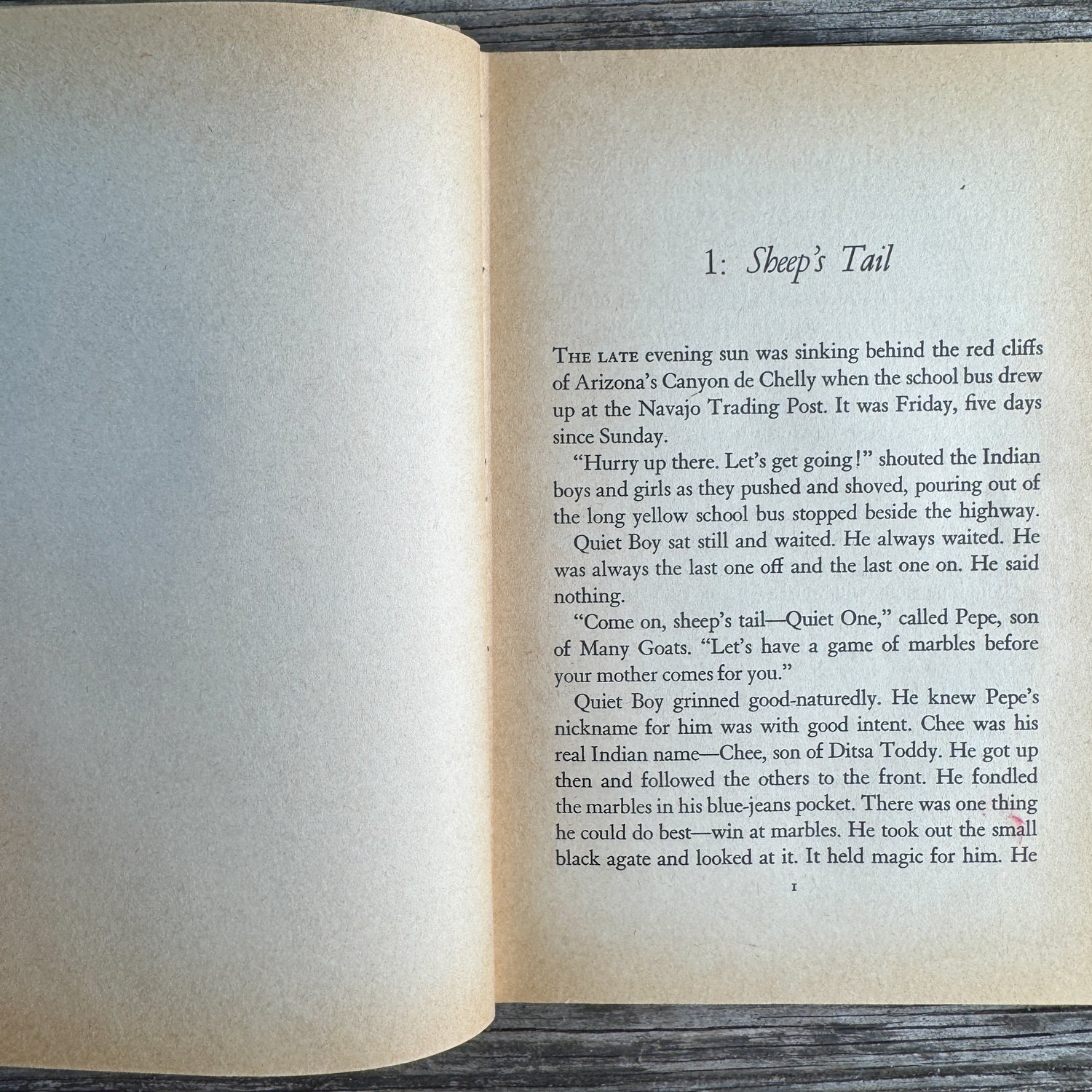 1: Sheep's Tail

THE LATE evening sun was sinking behind the red cliffs of Arizona's Canyon de Chelly when the school bus drew up at the Navajo Trading Post. It was Friday, five days since Sunday.

"Hurry up there. Let's get going!" shouted the Indian boys and girls as they pushed and shoved, pouring out of the long yellow school bus stopped beside the highway.

Quiet Boy sat still and waited. He always waited. He was always the last one off and the last one on. He said nothing.

"Come on, sheep's tail—Quiet One," called Pepe, son of Many Goats. "Let's have a game of marbles before your mother comes for you."

Quiet Boy grinned good-naturedly. He knew Pepe's nickname for him was with good intent. Chee was his real Indian name—Chee, son of Ditsa Toddy. He got up then and followed the others to the front. He fondled the marbles in his blue-jeans pocket. There was one thing he could do best—win at marbles. He took out the small black agate and looked at it. It held magic for him. He

1